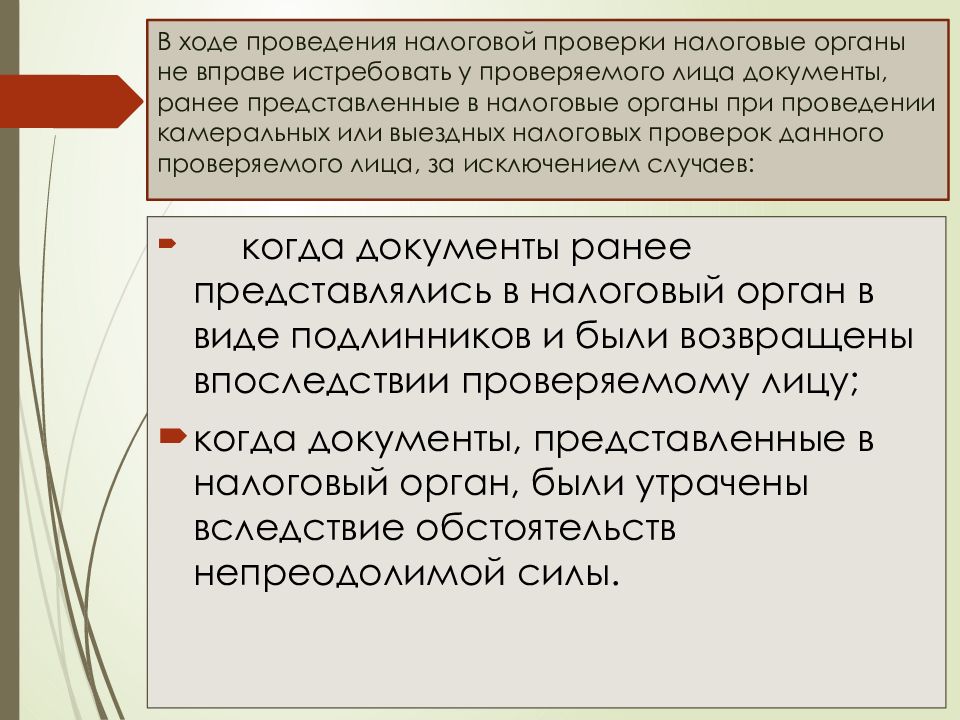 В ходе проведения налоговой проверки налоговые органы не вправе истребовать у проверяемого лица документы, ранее представленные в налоговые органы при проведении камеральных или выездных налоговых проверок данного проверяемого лица, за исключением случаев:

когда документы ранее представлялись в налоговый орган в виде подлинников и были возвращены впоследствии проверяемому лицу;

когда документы, представленные в налоговый орган, были утрачены вследствие обстоятельств непреодолимой силы.